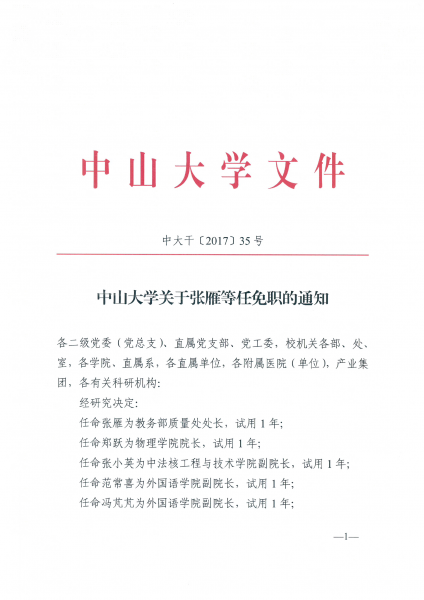 中山大学文件

中大干〔2017〕35号

中山大学关于张雁等任免职的通知

各二级党委（党总支）、直属党支部、党工委，校机关各部、处、室，各学院、直属系，各直属单位，各附属医院（单位），产业集团，各有关科研机构：

经研究决定：

任命张雁为教务部质量处处长，试用1年；

任命郑跃为物理学院院长，试用1年；

任命张小英为中法核工程与技术学院副院长，试用1年；

任命范常喜为外国语学院副院长，试用1年；

任命冯芃芃为外国语学院副院长，试用1年；

—1—